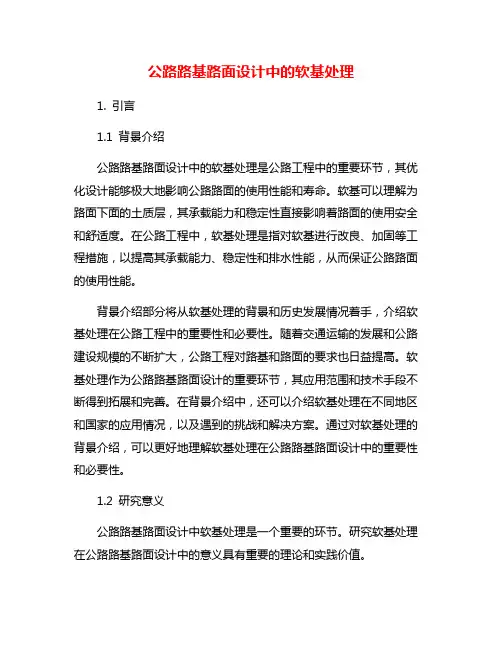 公路路基路面设计中的软基处理

1. 引言

1.1 背景介绍

公路路基路面设计中的软基处理是公路工程中的重要环节，其优化设计能够极大地影响公路路面的使用性能和寿命。软基可以理解为路面下面的土质层，其承载能力和稳定性直接影响着路面的使用安全和舒适度。在公路工程中，软基处理是指对软基进行改良、加固等工程措施，以提高其承载能力、稳定性和排水性能，从而保证公路路面的使用性能。

背景介绍部分将从软基处理的背景和历史发展情况着手，介绍软基处理在公路工程中的重要性和必要性。随着交通运输的发展和公路建设规模的不断扩大，公路工程对路基和路面的要求也日益提高。软基处理作为公路路基路面设计的重要环节，其应用范围和技术手段不断得到拓展和完善。在背景介绍中，还可以介绍软基处理在不同地区和国家的应用情况，以及遇到的挑战和解决方案。通过对软基处理的背景介绍，可以更好地理解软基处理在公路路基路面设计中的重要性和必要性。

1.2 研究意义

公路路基路面设计中软基处理是一个重要的环节。研究软基处理在公路路基路面设计中的意义具有重要的理论和实践价值。